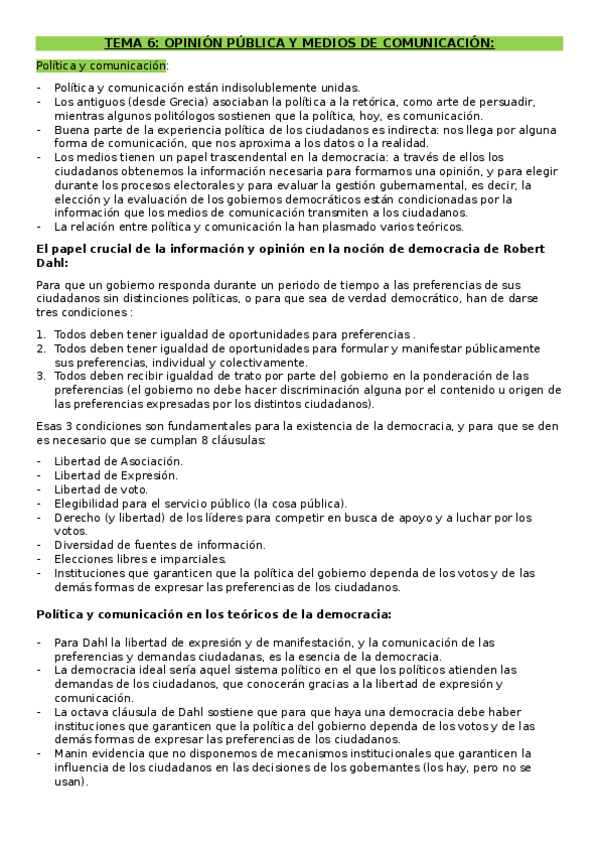 TEMA 6: OPINIÓN PÚBLICA Y MEDIOS DE COMUNICACIÓN:

Política y comunicación:

- Política y comunicación están indisolublemente unidas.
- Los antiguos (desde Grecia) asociaban la política a la retórica, como arte de persuadir, mientras algunos politólogos sostienen que la política, hoy, es comunicación.
- Buena parte de la experiencia política de los ciudadanos es indirecta: nos llega por alguna forma de comunicación, que nos aproxima a los datos o la realidad.
- Los medios tienen un papel trascendental en la democracia: a través de ellos los ciudadanos obtenemos la información necesaria para formarnos una opinión, y para elegir durante los procesos electorales y para evaluar la gestión gubernamental, es decir, la elección y la evaluación de los gobiernos democráticos están condicionadas por la información que los medios de comunicación transmiten a los ciudadanos.
- La relación entre política y comunicación la han plasmado varios teóricos.

El papel crucial de la información y opinión en la noción de democracia de Robert Dahl:

Para que un gobierno responda durante un periodo de tiempo a las preferencias de sus ciudadanos sin distinciones políticas, o para que sea de verdad democrático, han de darse tres condiciones :

1. Todos deben tener igualdad de oportunidades para preferencias .
2. Todos deben tener igualdad de oportunidades para formular y manifestar públicamente sus preferencias, individual y colectivamente.
3. Todos deben recibir igualdad de trato por parte del gobierno en la ponderación de las preferencias (el gobierno no debe hacer discriminación alguna por el contenido u origen de las preferencias expresadas por los distintos ciudadanos).

Esas 3 condiciones son fundamentales para la existencia de la democracia, y para que se den es necesario que se cumplan 8 cláusulas:

- Libertad de Asociación.
- Libertad de Expresión.
- Libertad de voto.
- Elegibilidad para el servicio público (la cosa pública).
- Derecho (y libertad) de los líderes para competir en busca de apoyo y a luchar por los votos.
- Diversidad de fuentes de información.
- Elecciones libres e imparciales.
- Instituciones que garanticen que la política del gobierno dependa de los votos y de las demás formas de expresar las preferencias de los ciudadanos.

Política y comunicación en los teóricos de la democracia:

- Para Dahl la libertad de expresión y de manifestación, y la comunicación de las preferencias y demandas ciudadanas, es la esencia de la democracia.
- La democracia ideal sería aquel sistema político en el que los políticos atienden las demandas de los ciudadanos, que conocerán gracias a la libertad de expresión y comunicación.
- La octava cláusula de Dahl sostiene que para que haya una democracia debe haber instituciones que garanticen que la política del gobierno dependa de los votos y de las demás formas de expresar las preferencias de los ciudadanos.
- Manin evidencia que no disponemos de mecanismos institucionales que garanticen la influencia de los ciudadanos en las decisiones de los gobernantes (los hay, pero no se usan).